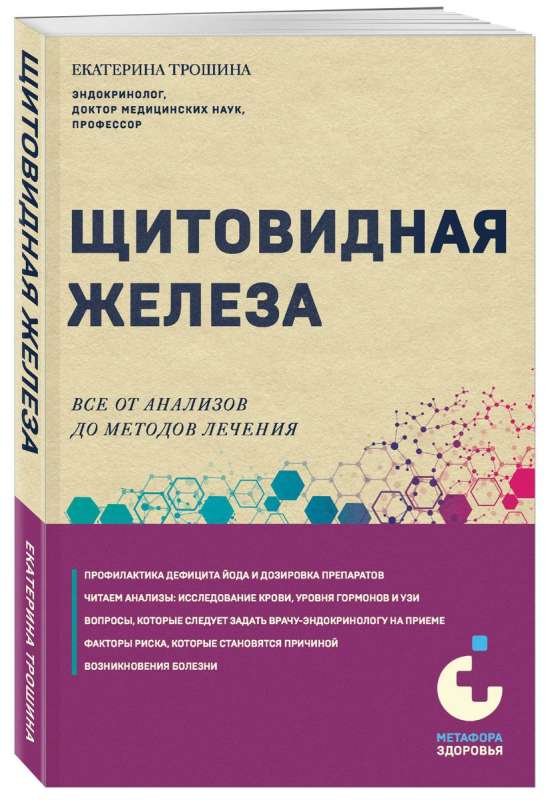 ЩИТОВИДНАЯ ЖЕЛЕЗА

ЕКАТЕРИНА ТРОШИНА

ЕКАТЕРИНА ТРОШИНА

ЭНДОКРИНОЛОГ, ДОКТОР МЕДИЦИНСКИХ НАУК, ПРОФЕССОР

ЩИТОВИДНАЯ ЖЕЛЕЗА

ВСЕ ОТ АНАЛИЗОВ ДО МЕТОДОВ ЛЕЧЕНИЯ

ПРОФИЛАКТИКА ДЕФИЦИТА ЙОДА И ДОЗИРОВКА ПРЕПАРАТОВ

ЧИТАЕМ АНАЛИЗЫ: ИССЛЕДОВАНИЕ КРОВИ, УРОВНЯ ГОРМОНОВ И УЗИ

ВОПРОСЫ, КОТОРЫЕ СЛЕДУЕТ ЗАДАТЬ ВРАЧУ-ЭНДОКРИНОЛОГУ НА ПРИЕМЕ

ФАКТОРЫ РИСКА, КОТОРЫЕ СТАНОВЯТСЯ ПРИЧИНОЙ ВОЗНИКНОВЕНИЯ БОЛЕЗНИ

МЕТАФОРА ЗДОРОВЬЯ